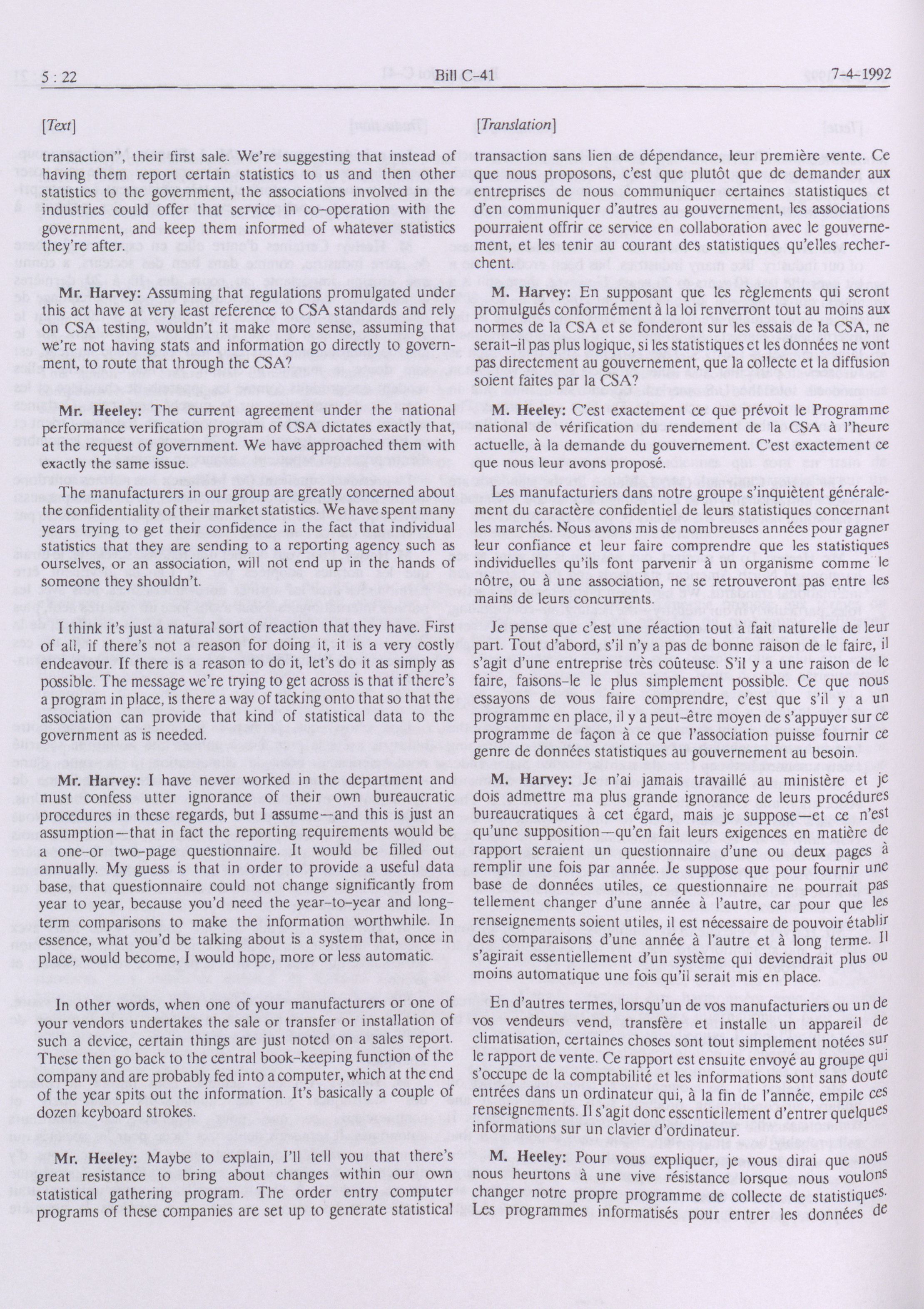 5 : 22 Bill C-41 7-4-1992

[Text]

transaction", their first sale. We're suggesting that instead of having them report certain statistics to us and then other statistics to the government, the associations involved in the industries could offer that service in co-operation with the government, and keep them informed of whatever statistics they're after.

Mr. Harvey: Assuming that regulations promulgated under this act have at very least reference to CSA standards and rely on CSA testing, wouldn't it make more sense, assuming that we're not having stats and information go directly to government, to route that through the CSA?

Mr. Heeley: The current agreement under the national performance verification program of CSA dictates exactly that, at the request of government. We have approached them with exactly the same issue.

The manufacturers in our group are greatly concerned about the confidentiality of their market statistics. We have spent many years trying to get their confidence in the fact that individual statistics that they are sending to a reporting agency such as ourselves, or an association, will not end up in the hands of someone they shouldn't.

I think it's just a natural sort of reaction that they have. First of all, if there's not a reason for doing it, it is a very costly endeavour. If there is a reason to do it, let's do it as simply as possible. The message we're trying to get across is that if there's a program in place, is there a way of tacking onto that so that the association can provide that kind of statistical data to the government as is needed.

Mr. Harvey: I have never worked in the department and must confess utter ignorance of their own bureaucratic procedures in these regards, but I assume—and this is just an assumption—that in fact the reporting requirements would be a one-or two-page questionnaire. It would be filled out annually. My guess is that in order to provide a useful data base, that questionnaire could not change significantly from year to year, because you'd need the year-to-year and long-term comparisons to make the information worthwhile. In essence, what you'd be talking about is a system that, once in place, would become, I would hope, more or less automatic.

In other words, when one of your manufacturers or one of your vendors undertakes the sale or transfer or installation of such a device, certain things are just noted on a sales report. These then go back to the central book-keeping function of the company and are probably fed into a computer, which at the end of the year spits out the information. It's basically a couple of dozen keyboard strokes.

Mr. Heeley: Maybe to explain, I'll tell you that there's great resistance to bring about changes within our own statistical gathering program. The order entry computer programs of these companies are set up to generate statistical

[Translation]

transaction sans lien de dépendance, leur première vente. Ce que nous proposons, c'est que plutôt que de demander aux entreprises de nous communiquer certaines statistiques et d'en communiquer d'autres au gouvernement, les associations pourraient offrir ce service en collaboration avec le gouvernement, et les tenir au courant des statistiques qu'elles recherchent.

M. Harvey: En supposant que les règlements qui seront promulgués conformément à la loi renverront tout au moins aux normes de la CSA et se fonderont sur les essais de la CSA, ne serait-il pas plus logique, si les statistiques et les données ne vont pas directement au gouvernement, que la collecte et la diffusion soient faites par la CSA?

M. Heeley: C'est exactement ce que prévoit le Programme national de vérification du rendement de la CSA à l'heure actuelle, à la demande du gouvernement. C'est exactement ce que nous leur avons proposé.

Les manufacturiers dans notre groupe s'inquiètent généralement du caractère confidentiel de leurs statistiques concernant les marchés. Nous avons mis de nombreuses années pour gagner leur confiance et leur faire comprendre que les statistiques individuelles qu'ils font parvenir à un organisme comme le nôtre, ou à une association, ne se retrouveront pas entre les mains de leurs concurrents.

Je pense que c'est une réaction tout à fait naturelle de leur part. Tout d'abord, s'il n'y a pas de bonne raison de le faire, il s'agit d'une entreprise très coûteuse. S'il y a une raison de le faire, faisons-le le plus simplement possible. Ce que nous essayons de vous faire comprendre, c'est que s'il y a un programme en place, il y a peut-être moyen de s'appuyer sur ce programme de façon à ce que l'association puisse fournir ce genre de données statistiques au gouvernement au besoin.

M. Harvey: Je n'ai jamais travaillé au ministère et je dois admettre ma plus grande ignorance de leurs procédures bureaucratiques à cet égard, mais je suppose—et ce n'est qu'une supposition—qu'en fait leurs exigences en matière de rapport seraient un questionnaire d'une ou deux pages à remplir une fois par année. Je suppose que pour fournir une base de données utiles, ce questionnaire ne pourrait pas tellement changer d'une année à l'autre, car pour que les renseignements soient utiles, il est nécessaire de pouvoir établir des comparaisons d'une année à l'autre et à long terme. Il s'agirait essentiellement d'un système qui deviendrait plus ou moins automatique une fois qu'il serait mis en place.

En d'autres termes, lorsqu'un de vos manufacturiers ou un de vos vendeurs vend, transfère et installe un appareil de climatisation, certaines choses sont tout simplement notées sur le rapport de vente. Ce rapport est ensuite envoyé au groupe qui s'occupe de la comptabilité et les informations sont sans doute entrées dans un ordinateur qui, à la fin de l'année, empile ces renseignements. Il s'agit donc essentiellement d'entrer quelques informations sur un clavier d'ordinateur.

M. Heeley: Pour vous expliquer, je vous dirai que nous nous heurtons à une vive résistance lorsque nous voulons changer notre propre programme de collecte de statistiques. Les programmes informatisés pour entrer les données de